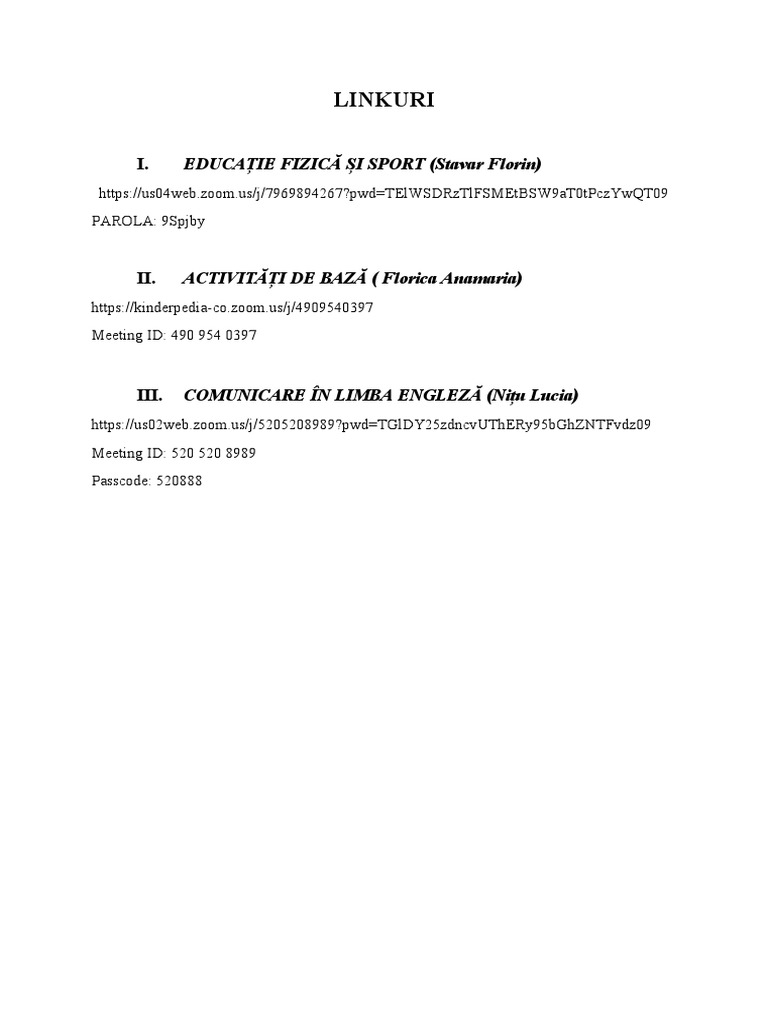 LINKURI

I. EDUCAȚIE FIZICĂ ȘI SPORT (Stavar Florin)

https://us04web.zoom.us/j/7969894267?pwd=TElWSDRzTlFSMEtBSW9aT0tPczYwQT09

PAROLA: 9Spjby

II. ACTIVITĂȚI DE BAZĂ ( Florica Anamaria)

https://kinderpedia-co.zoom.us/j/4909540397

Meeting ID: 490 954 0397

III. COMUNICARE ÎN LIMBA ENGLEZĂ (Nițu Lucia)

https://us02web.zoom.us/j/5205208989?pwd=TGlDY25zdncvUThERy95bGhZNTFvdz09

Meeting ID: 520 520 8989

Passcode: 520888